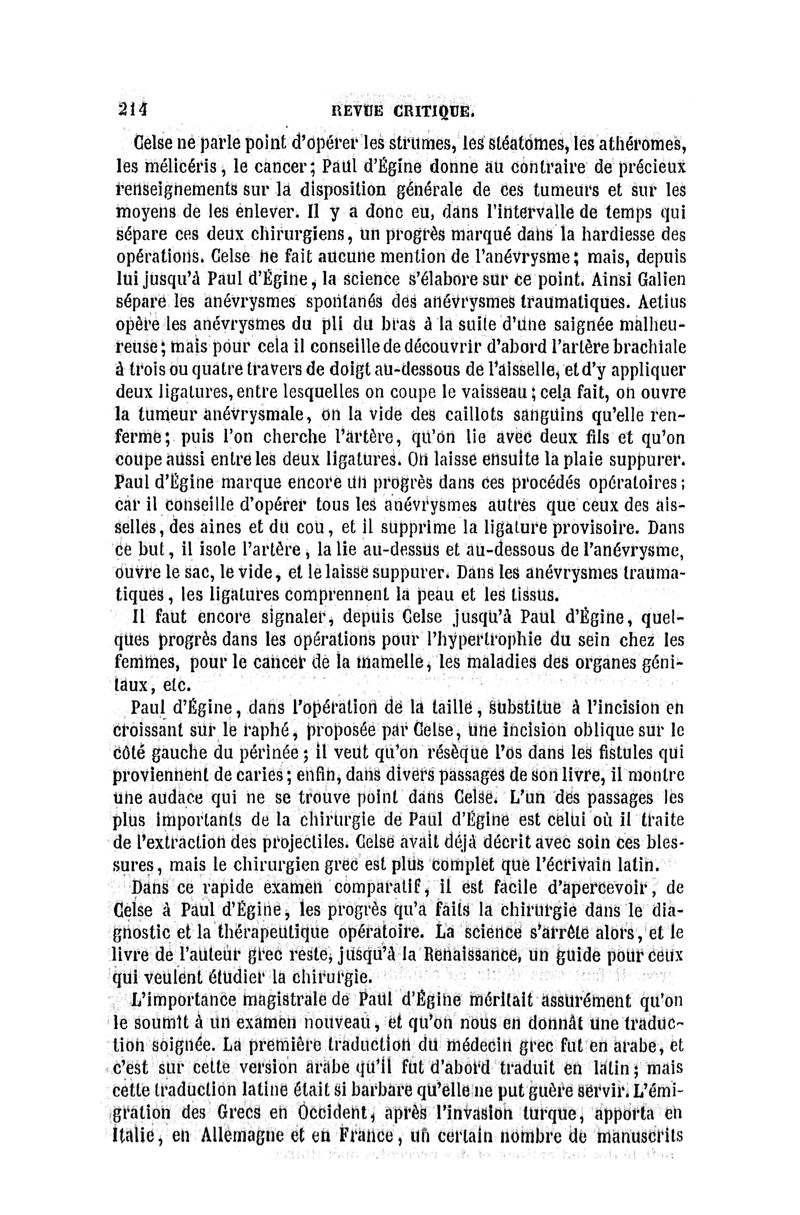 214 REVUE CRITIQUE.

Celse ne parle point d'opérer les strumes, les stéatômes, les athéromes, les mélicéris, le cancer; Paul d'Égine donne au contraire de précieux renseignements sur la disposition générale de ces tumeurs et sur les moyens de les enlever. Il y a donc eu, dans l'intervalle de temps qui sépare ces deux chirurgiens, un progrès marqué dans la hardiesse des opérations. Celse ne fait aucune mention de l'anévrysme; mais, depuis lui jusqu'à Paul d'Égine, la science s'élabore sur ce point. Ainsi Galien sépare les anévrysmes spontanés des anévrysmes traumatiques. Aetius opère les anévrysmes du pli du bras à la suite d'une saignée malheureuse; mais pour cela il conseille de découvrir d'abord l'artère brachiale à trois ou quatre travers de doigt au-dessous de l'aisselle, et d'y appliquer deux ligatures, entre lesquelles on coupe le vaisseau; cela fait, on ouvre la tumeur anévrysmale, on la vide des caillots sanguins qu'elle renferme; puis l'on cherche l'artère, qu'on lie avec deux fils et qu'on coupe aussi entre les deux ligatures. On laisse ensuite la plaie suppurer. Paul d'Égine marque encore un progrès dans ces procédés opératoires; car il conseille d'opérer tous les anévrysmes autres que ceux des aisselles, des aines et du cou, et il supprime la ligature provisoire. Dans ce but, il isole l'artère, la lie au-dessus et au-dessous de l'anévrysme, ouvre le sac, le vide, et le laisse suppurer. Dans les anévrysmes traumatiques, les ligatures comprennent la peau et les tissus.

Il faut encore signaler, depuis Celse jusqu'à Paul d'Égine, quelques progrès dans les opérations pour l'hypertrophie du sein chez les femmes, pour le cancer de la mamelle, les maladies des organes génitaux, etc.

Paul d'Égine, dans l'opération de la taille, substitue à l'incision en croissant sur le raphé, proposée par Celse, une incision oblique sur le côté gauche du périnée; il veut qu'on résèque l'os dans les fistules qui proviennent de caries; enfin, dans divers passages de son livre, il montre une audace qui ne se trouve point dans Celse. L'un des passages les plus importants de la chirurgie de Paul d'Égine est celui où il traite de l'extraction des projectiles. Celse avait déjà décrit avec soin ces blessures, mais le chirurgien grec est plus complet que l'écrivain latin.

Dans ce rapide examen comparatif, il est facile d'apercevoir, de Celse à Paul d'Égine, les progrès qu'a faits la chirurgie dans le diagnostic et la thérapeutique opératoire. La science s'arrête alors, et le livre de l'auteur grec reste, jusqu'à la Renaissance, un guide pour ceux qui veulent étudier la chirurgie.

L'importance magistrale de Paul d'Égine méritait assurément qu'on le soumît à un examen nouveau, et qu'on nous en donnât une traduction soignée. La première traduction du médecin grec fut en arabe, et c'est sur cette version arabe qu'il fut d'abord traduit en latin; mais cette traduction latine était si barbare qu'elle ne put guère servir. L'émigration des Grecs en Occident, après l'invasion turque, apporta en Italie, en Allemagne et en France, un certain nombre de manuscrits